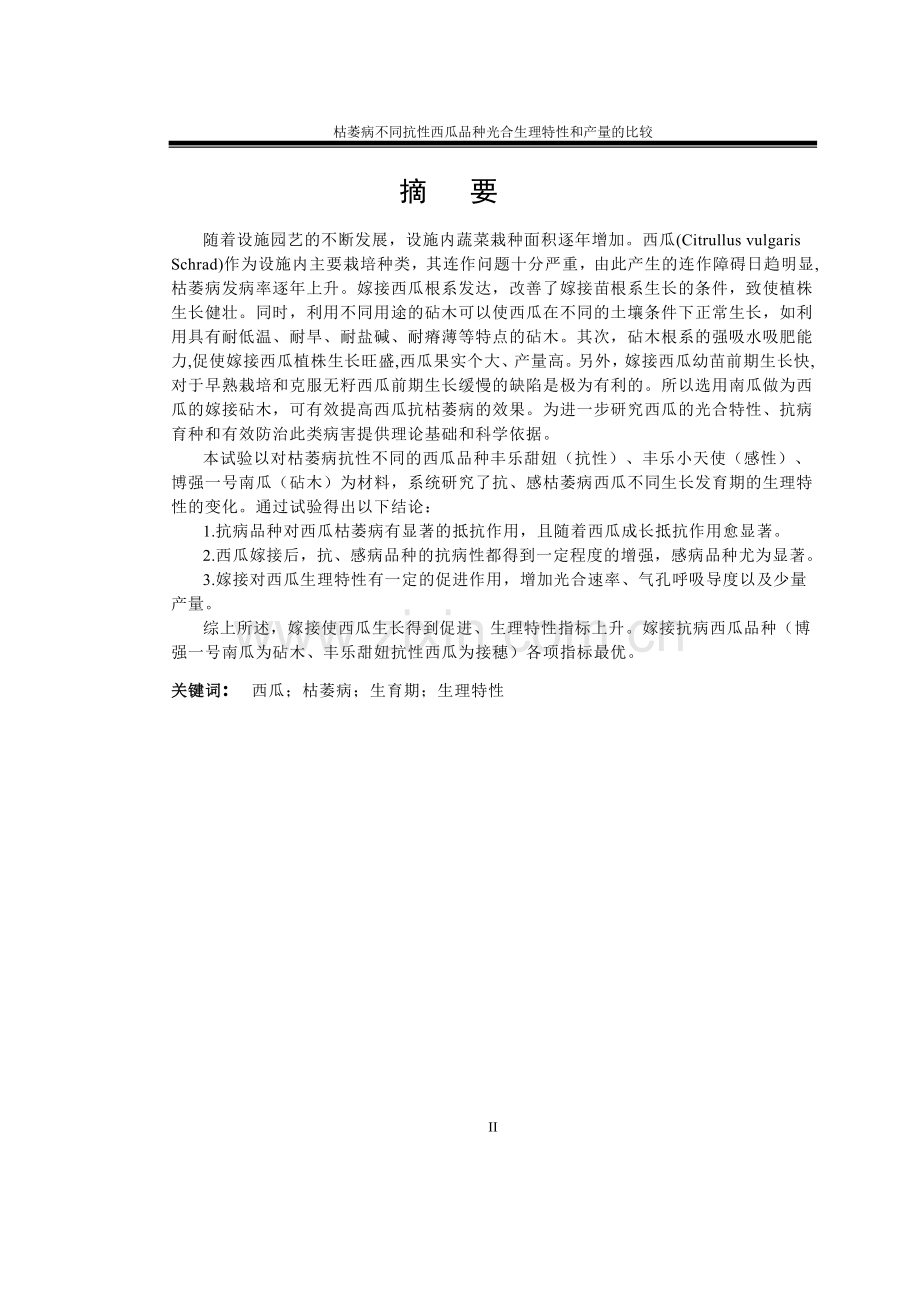 枯萎病不同抗性西瓜品种光合生理特性和产量的比较

摘　要

随着设施园艺的不断发展，设施内蔬菜栽种面积逐年增加。西瓜(Citrullus vulgaris Schrad)作为设施内主要栽培种类，其连作问题十分严重，由此产生的连作障碍日趋明显,枯萎病发病率逐年上升。嫁接西瓜根系发达，改善了嫁接苗根系生长的条件，致使植株生长健壮。同时，利用不同用途的砧木可以使西瓜在不同的土壤条件下正常生长，如利用具有耐低温、耐旱、耐盐碱、耐瘠薄等特点的砧木。其次，砧木根系的强吸水吸肥能力,促使嫁接西瓜植株生长旺盛,西瓜果实个大、产量高。另外，嫁接西瓜幼苗前期生长快,对于早熟栽培和克服无籽西瓜前期生长缓慢的缺陷是极为有利的。所以选用南瓜做为西瓜的嫁接砧木，可有效提高西瓜抗枯萎病的效果。为进一步研究西瓜的光合特性、抗病育种和有效防治此类病害提供理论基础和科学依据。

本试验以对枯萎病抗性不同的西瓜品种丰乐甜妞（抗性）、丰乐小天使（感性）、博强一号南瓜（砧木）为材料，系统研究了抗、感枯萎病西瓜不同生长发育期的生理特性的变化。通过试验得出以下结论：

1.抗病品种对西瓜枯萎病有显著的抵抗作用，且随着西瓜成长抵抗作用愈显著。

2.西瓜嫁接后，抗、感病品种的抗病性都得到一定程度的增强，感病品种尤为显著。

3.嫁接对西瓜生理特性有一定的促进作用，增加光合速率、气孔呼吸导度以及少量产量。

综上所述，嫁接使西瓜生长得到促进、生理特性指标上升。嫁接抗病西瓜品种（博强一号南瓜为砧木、丰乐甜妞抗性西瓜为接穗）各项指标最优。

关键词：　西瓜；枯萎病；生育期；生理特性

www.zixin.com.cn

II